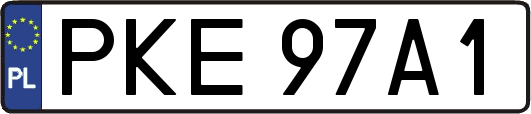 PL

PKE 97A1